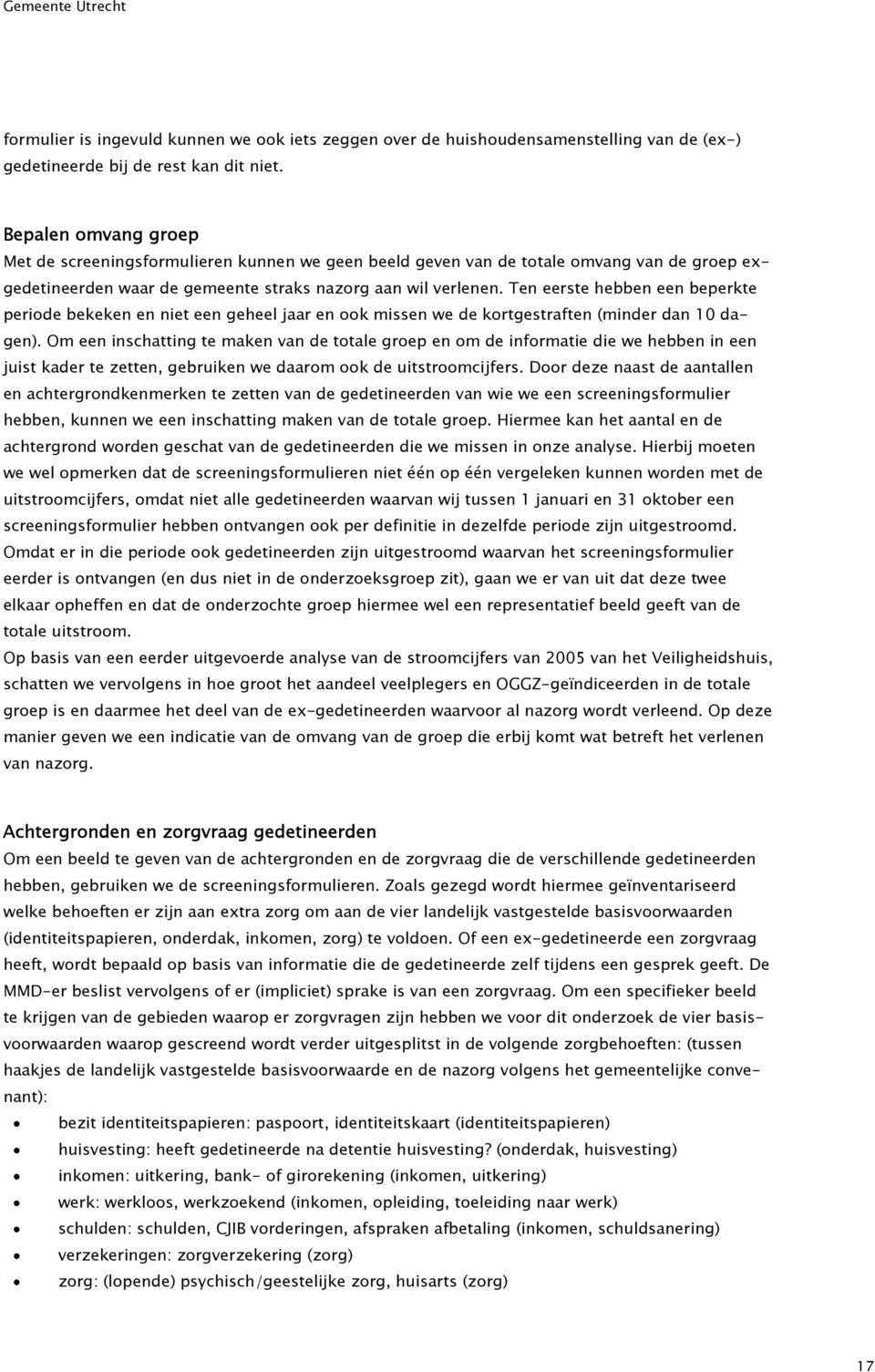 Gemeente Utrecht

formulier is ingevuld kunnen we ook iets zeggen over de huishoudensamenstelling van de (ex-) gedetineerde bij de rest kan dit niet.

Bepalen omvang groep
Met de screeningsformulieren kunnen we geen beeld geven van de totale omvang van de groep ex-gedetineerden waar de gemeente straks nazorg aan wil verlenen. Ten eerste hebben een beperkte periode bekeken en niet een geheel jaar en ook missen we de kortgestraften (minder dan 10 dagen). Om een inschatting te maken van de totale groep en om de informatie die we hebben in een juist kader te zetten, gebruiken we daarom ook de uitstroomcijfers. Door deze naast de aantallen en achtergrondkenmerken te zetten van de gedetineerden van wie we een screeningsformulier hebben, kunnen we een inschatting maken van de totale groep. Hiermee kan het aantal en de achtergrond worden geschat van de gedetineerden die we missen in onze analyse. Hierbij moeten we wel opmerken dat de screeningsformulieren niet één op één vergeleken kunnen worden met de uitstroomcijfers, omdat niet alle gedetineerden waarvan wij tussen 1 januari en 31 oktober een screeningsformulier hebben ontvangen ook per definitie in dezelfde periode zijn uitgestroomd. Omdat er in die periode ook gedetineerden zijn uitgestroomd waarvan het screeningsformulier eerder is ontvangen (en dus niet in de onderzoeksgroep zit), gaan we er van uit dat deze twee elkaar opheffen en dat de onderzochte groep hiermee wel een representatief beeld geeft van de totale uitstroom.
Op basis van een eerder uitgevoerde analyse van de stroomcijfers van 2005 van het Veiligheidshuis, schatten we vervolgens in hoe groot het aandeel veelplegers en OGGZ-geïndiceerden in de totale groep is en daarmee het deel van de ex-gedetineerden waarvoor al nazorg wordt verleend. Op deze manier geven we een indicatie van de omvang van de groep die erbij komt wat betreft het verlenen van nazorg.

Achtergronden en zorgvraag gedetineerden
Om een beeld te geven van de achtergronden en de zorgvraag die de verschillende gedetineerden hebben, gebruiken we de screeningsformulieren. Zoals gezegd wordt hiermee geïnventariseerd welke behoeften er zijn aan extra zorg om aan de vier landelijk vastgestelde basisvoorwaarden (identiteitspapieren, onderdak, inkomen, zorg) te voldoen. Of een ex-gedetineerde een zorgvraag heeft, wordt bepaald op basis van informatie die de gedetineerde zelf tijdens een gesprek geeft. De MMD-er beslist vervolgens of er (impliciet) sprake is van een zorgvraag. Om een specifieker beeld te krijgen van de gebieden waarop er zorgvragen zijn hebben we voor dit onderzoek de vier basisvoorwaarden waarop gescreend wordt verder uitgesplitst in de volgende zorgbehoeften: (tussen haakjes de landelijk vastgestelde basisvoorwaarde en de nazorg volgens het gemeentelijke convenant):
• bezit identiteitspapieren: paspoort, identiteitskaart (identiteitspapieren)
• huisvesting: heeft gedetineerde na detentie huisvesting? (onderdak, huisvesting)
• inkomen: uitkering, bank- of girorekening (inkomen, uitkering)
• werk: werkloos, werkzoekend (inkomen, opleiding, toeleiding naar werk)
• schulden: schulden, CJIB vorderingen, afspraken afbetaling (inkomen, schuldsanering)
• verzekeringen: zorgverzekering (zorg)
• zorg: (lopende) psychisch/geestelijke zorg, huisarts (zorg)

17